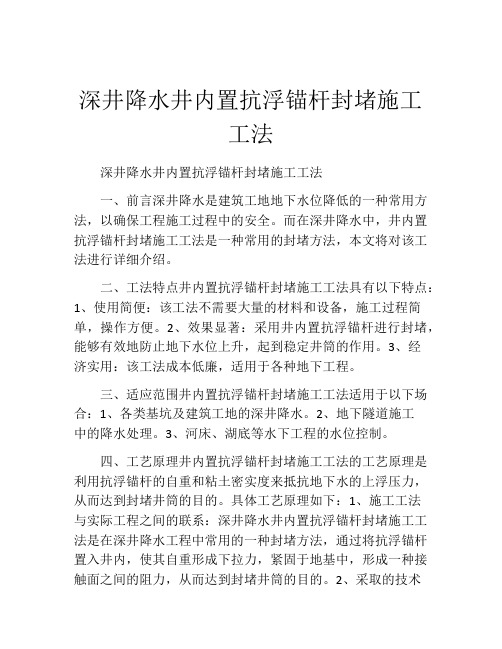 深井降水井内置抗浮锚杆封堵施工工法

深井降水井内置抗浮锚杆封堵施工工法

一、前言深井降水是建筑工地地下水位降低的一种常用方法，以确保工程施工过程中的安全。而在深井降水中，井内置抗浮锚杆封堵施工工法是一种常用的封堵方法，本文将对该工法进行详细介绍。

二、工法特点井内置抗浮锚杆封堵施工工法具有以下特点：1、使用简便：该工法不需要大量的材料和设备，施工过程简单，操作方便。2、效果显著：采用井内置抗浮锚杆进行封堵，能够有效地防止地下水位上升，起到稳定井筒的作用。3、经济实用：该工法成本低廉，适用于各种地下工程。

三、适应范围井内置抗浮锚杆封堵施工工法适用于以下场合：1、各类基坑及建筑工地的深井降水。2、地下隧道施工中的降水处理。3、河床、湖底等水下工程的水位控制。

四、工艺原理井内置抗浮锚杆封堵施工工法的工艺原理是利用抗浮锚杆的自重和粘土密实度来抵抗地下水的上浮压力，从而达到封堵井筒的目的。具体工艺原理如下：1、施工工法与实际工程之间的联系：深井降水井内置抗浮锚杆封堵施工工法是在深井降水工程中常用的一种封堵方法，通过将抗浮锚杆置入井内，使其自重形成下拉力，紧固于地基中，形成一种接触面之间的阻力，从而达到封堵井筒的目的。2、采取的技术